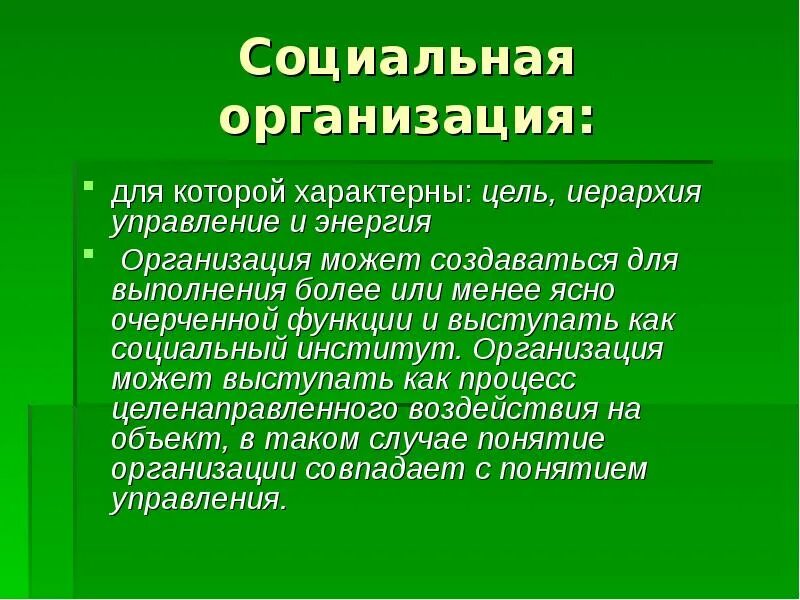 Социальная организация:

для которой характерны: цель, иерархия управление и энергия

Организация может создаваться для выполнения более или менее ясно очерченной функции и выступать как социальный институт. Организация может выступать как процесс целенаправленного воздействия на объект, в таком случае понятие организации совпадает с понятием управления.